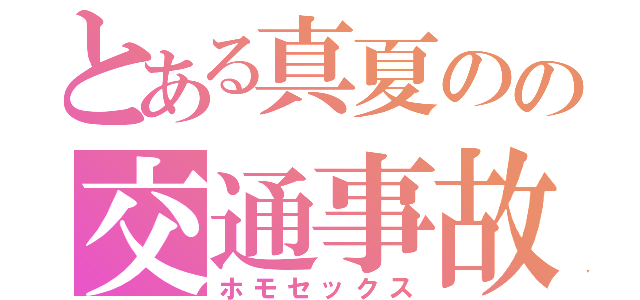 とある真夏のの
交通事故
ホモセックス